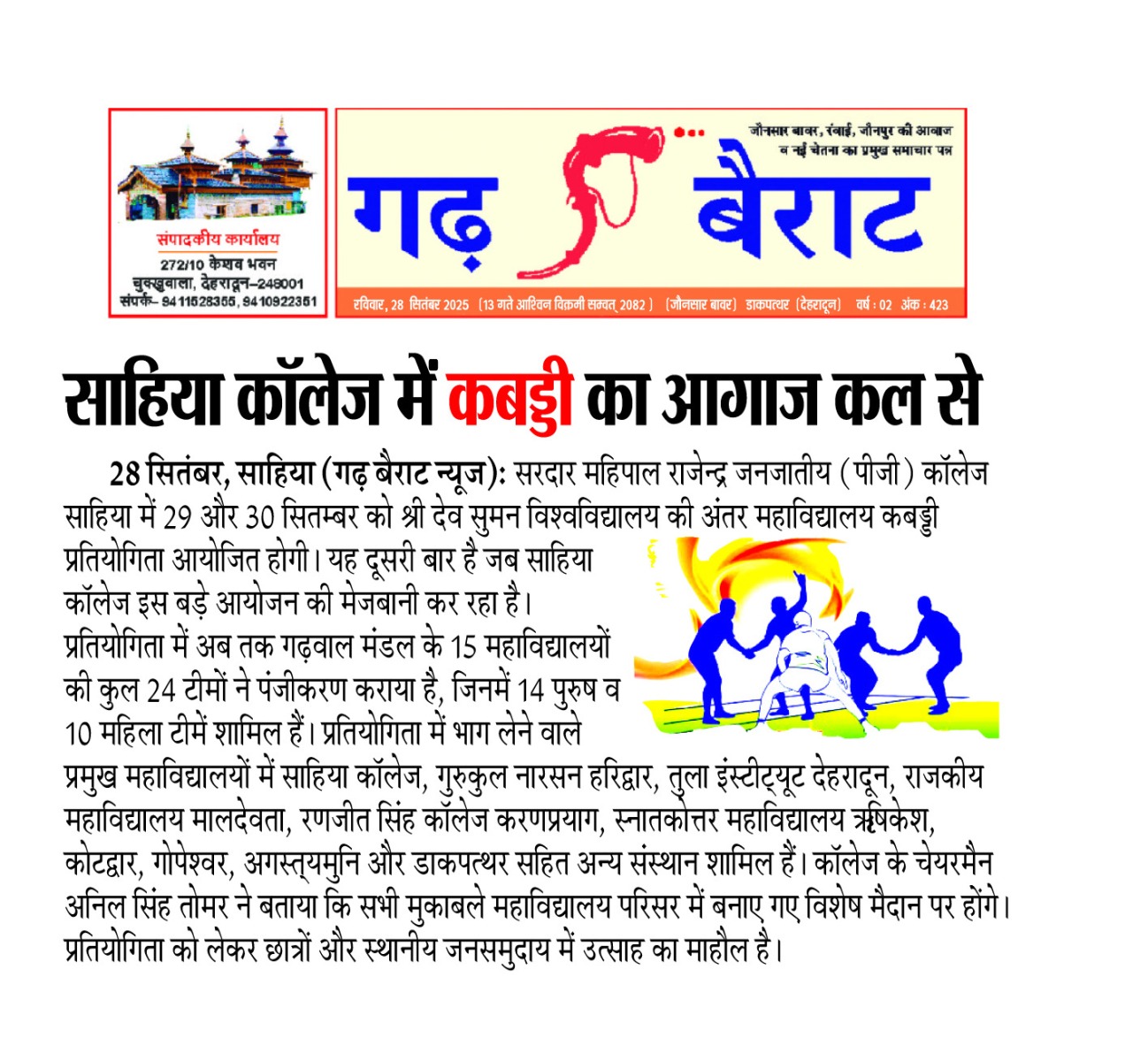 संपादकीय कार्यालय
272/10 केशव भवन
चुक्खुवाला, देहरादून–248001
संपर्क– 9411528355, 9410922351

जौनसार बावर, रंवाई, जौनपुर की आवाज
व नई चेतना का प्रमुख समाचार पत्र

गढ़ बैराट

रविवार, 28 सितंबर 2025 (13 गते आश्विन विक्रमी सम्वत् 2082) (जौनसार बावर) डाकपत्थर (देहरादून) वर्ष : 02 अंक : 423

साहिया कॉलेज में कबड्डी का आगाज कल से

28 सितंबर, साहिया (गढ़ बैराट न्यूज): सरदार महिपाल राजेन्द्र जनजातीय (पीजी) कॉलेज साहिया में 29 और 30 सितम्बर को श्री देव सुमन विश्वविद्यालय की अंतर महाविद्यालय कबड्डी प्रतियोगिता आयोजित होगी। यह दूसरी बार है जब साहिया कॉलेज इस बड़े आयोजन की मेजबानी कर रहा है। प्रतियोगिता में अब तक गढ़वाल मंडल के 15 महाविद्यालयों की कुल 24 टीमों ने पंजीकरण कराया है, जिनमें 14 पुरुष व 10 महिला टीमें शामिल हैं। प्रतियोगिता में भाग लेने वाले प्रमुख महाविद्यालयों में साहिया कॉलेज, गुरुकुल नारसन हरिद्वार, तुला इंस्टीट्यूट देहरादून, राजकीय महाविद्यालय मालदेवता, रणजीत सिंह कॉलेज करणप्रयाग, स्नातकोत्तर महाविद्यालय ऋषिकेश, कोटद्वार, गोपेश्वर, अगस्त्यमुनि और डाकपत्थर सहित अन्य संस्थान शामिल हैं। कॉलेज के चेयरमैन अनिल सिंह तोमर ने बताया कि सभी मुकाबले महाविद्यालय परिसर में बनाए गए विशेष मैदान पर होंगे। प्रतियोगिता को लेकर छात्रों और स्थानीय जनसमुदाय में उत्साह का माहौल है।